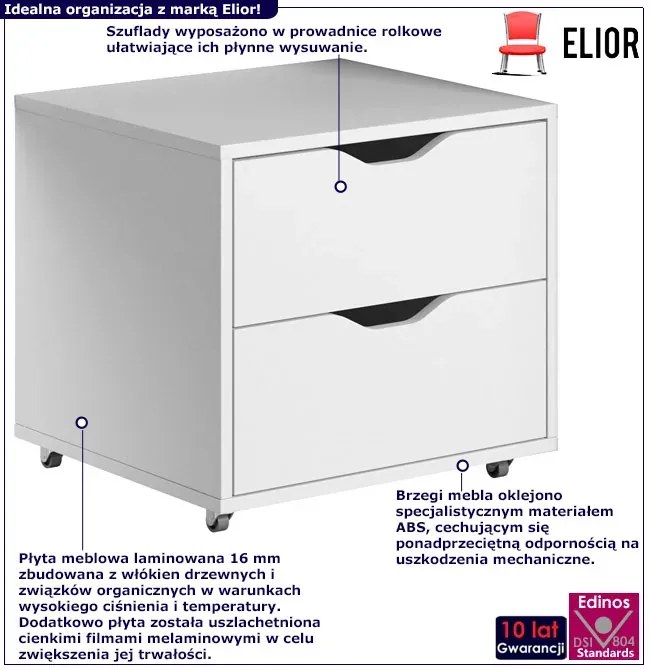 Idealna organizacja z marką Elior!

Szuflady wyposażono w prowadnice rolkowe ułatwiające ich płynne wysuwanie.

ELIOR

Brzegi mebla oklejono specjalistycznym materiałem ABS, cechującym się ponadprzeciętną odpornością na uszkodzenia mechaniczne.

Płyta meblowa laminowana 16 mm zbudowana z włókien drzewnych i związków organicznych w warunkach wysokiego ciśnienia i temperatury. Dodatkowo płyta została uszlachetniona cienkimi filmami melaminowymi w celu zwiększenia jej trwałości.

10 lat
Gwarancji

Edinos
DSI 804
Standards